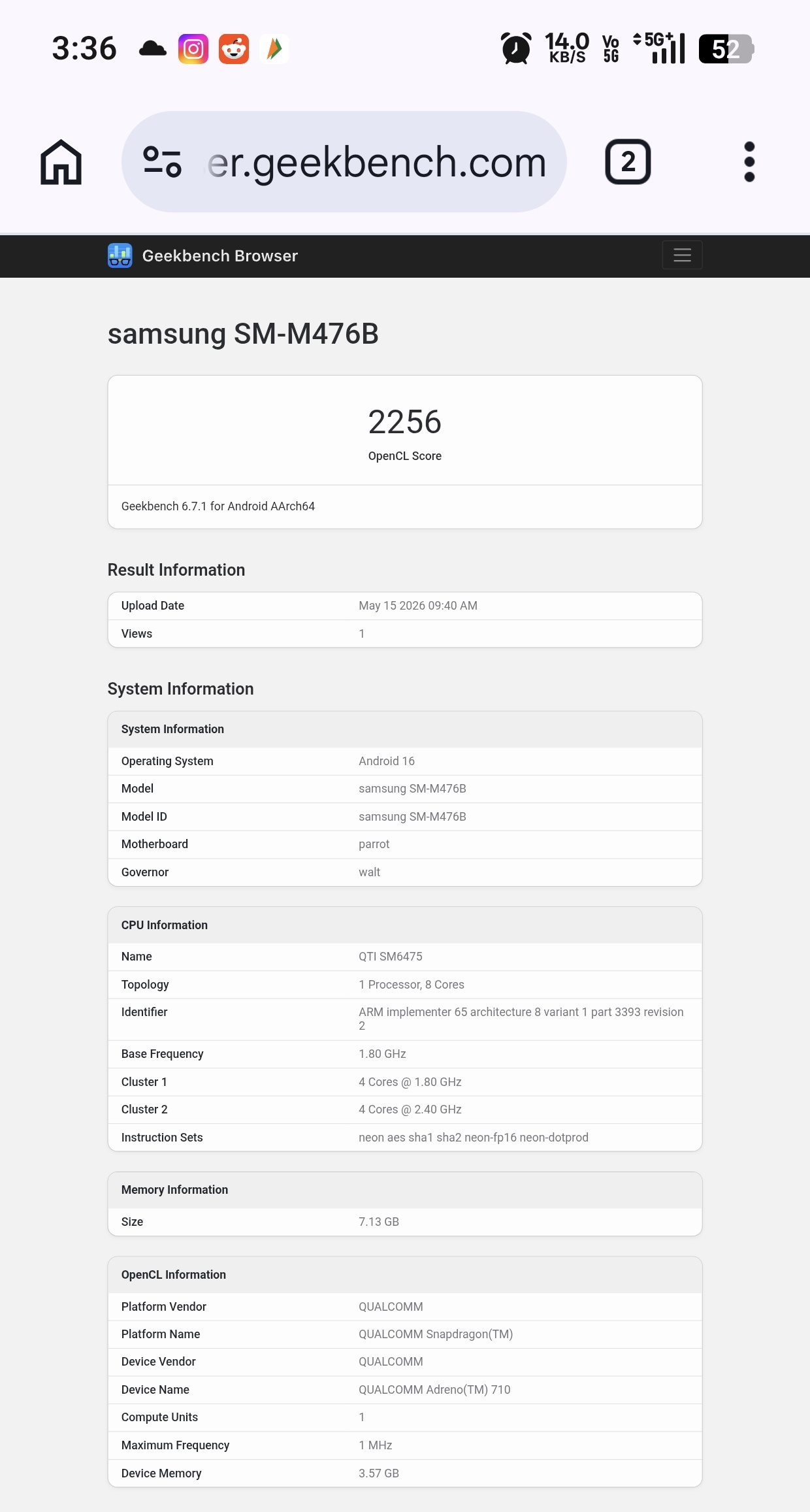 3:36 14.0 KB/S Vo 5G 5G+ 52

er.geekbench.com 2

Geekbench Browser

samsung SM-M476B

2256
OpenCL Score

Geekbench 6.7.1 for Android AArch64

Result Information

| Upload Date | May 15 2026 09:40 AM |
|---|---|
| Views | 1 |

System Information

| System Information | |
|---|---|
| Operating System | Android 16 |
| Model | samsung SM-M476B |
| Model ID | samsung SM-M476B |
| Motherboard | parrot |
| Governor | walt |

| CPU Information | |
|---|---|
| Name | QTI SM6475 |
| Topology | 1 Processor, 8 Cores |
| Identifier | ARM implementer 65 architecture 8 variant 1 part 3393 revision 2 |
| Base Frequency | 1.80 GHz |
| Cluster 1 | 4 Cores @ 1.80 GHz |
| Cluster 2 | 4 Cores @ 2.40 GHz |
| Instruction Sets | neon aes sha1 sha2 neon-fp16 neon-dotprod |

| Memory Information | |
|---|---|
| Size | 7.13 GB |

| OpenCL Information | |
|---|---|
| Platform Vendor | QUALCOMM |
| Platform Name | QUALCOMM Snapdragon(TM) |
| Device Vendor | QUALCOMM |
| Device Name | QUALCOMM Adreno(TM) 710 |
| Compute Units | 1 |
| Maximum Frequency | 1 MHz |
| Device Memory | 3.57 GB |